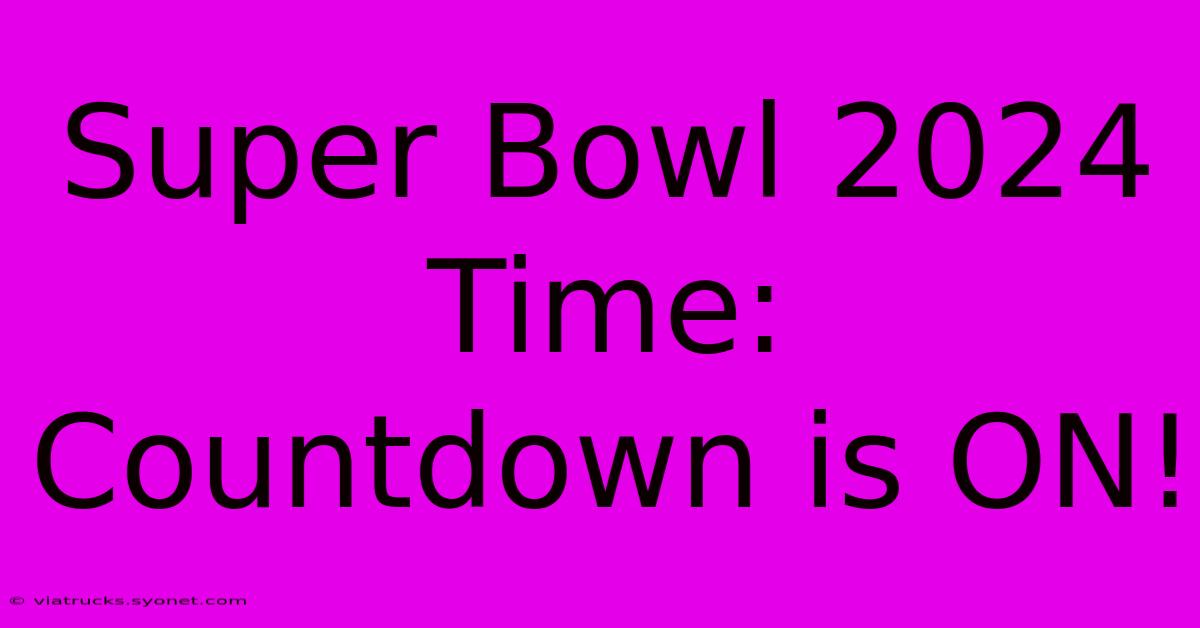 Super Bowl 2024 Time: Countdown is ON!

© viatrucks.syonet.com